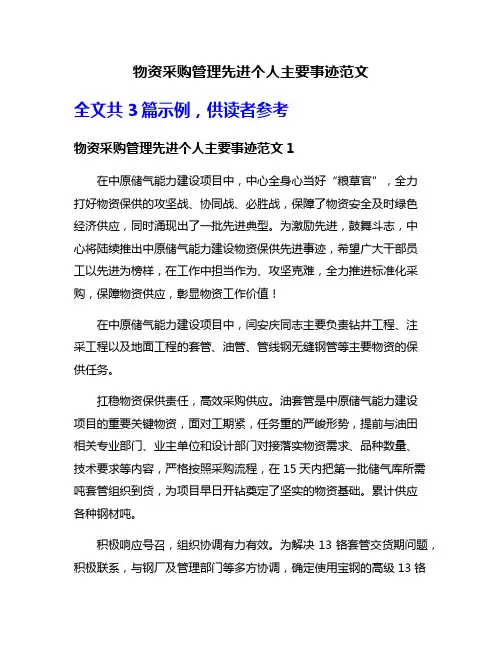 物资采购管理先进个人主要事迹范文

全文共 3 篇示例，供读者参考

物资采购管理先进个人主要事迹范文 1

在中原储气能力建设项目中，中心全身心当好“粮草官”，全力打好物资保供的攻坚战、协同战、必胜战，保障了物资安全及时绿色经济供应，同时涌现出了一批先进典型。为激励先进，鼓舞斗志，中心将陆续推出中原储气能力建设物资保供先进事迹，希望广大干部员工以先进为榜样，在工作中担当作为、攻坚克难，全力推进标准化采购，保障物资供应，彰显物资工作价值！

在中原储气能力建设项目中，闫安庆同志主要负责钻井工程、注采工程以及地面工程的套管、油管、管线钢无缝钢管等主要物资的保供任务。

扛稳物资保供责任，高效采购供应。油套管是中原储气能力建设项目的重要关键物资，面对工期紧，任务重的严峻形势，提前与油田相关专业部门、业主单位和设计部门对接落实物资需求、品种数量、技术要求等内容，严格按照采购流程，在 15 天内把第一批储气库所需吨套管组织到货，为项目早日开钻奠定了坚实的物资基础。累计供应各种钢材吨。

积极响应号召，组织协调有力有效。为解决 13 铬套管交货期问题，积极联系，与钢厂及管理部门等多方协调，确定使用宝钢的高级 13 铬